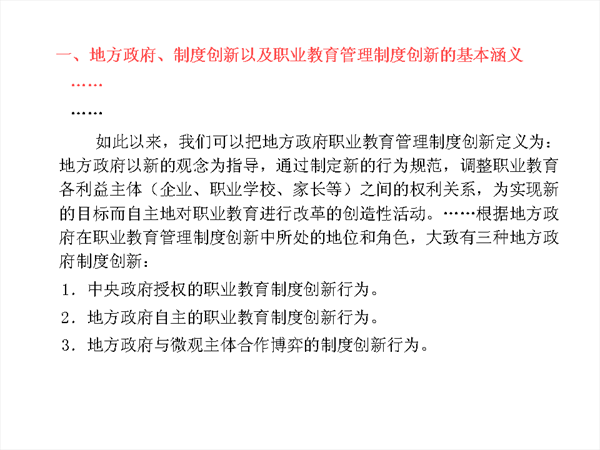 一、地方政府、制度创新以及职业教育管理制度创新的基本涵义

……

……

如此以来，我们可以把地方政府职业教育管理制度创新定义为：地方政府以新的观念为指导，通过制定新的行为规范，调整职业教育各利益主体（企业、职业学校、家长等）之间的权利关系，为实现新的目标而自主地对职业教育进行改革的创造性活动。……根据地方政府在职业教育管理制度创新中所处的地位和角色，大致有三种地方政府制度创新：

1．中央政府授权的职业教育制度创新行为。

2．地方政府自主的职业教育制度创新行为。

3．地方政府与微观主体合作博弈的制度创新行为。